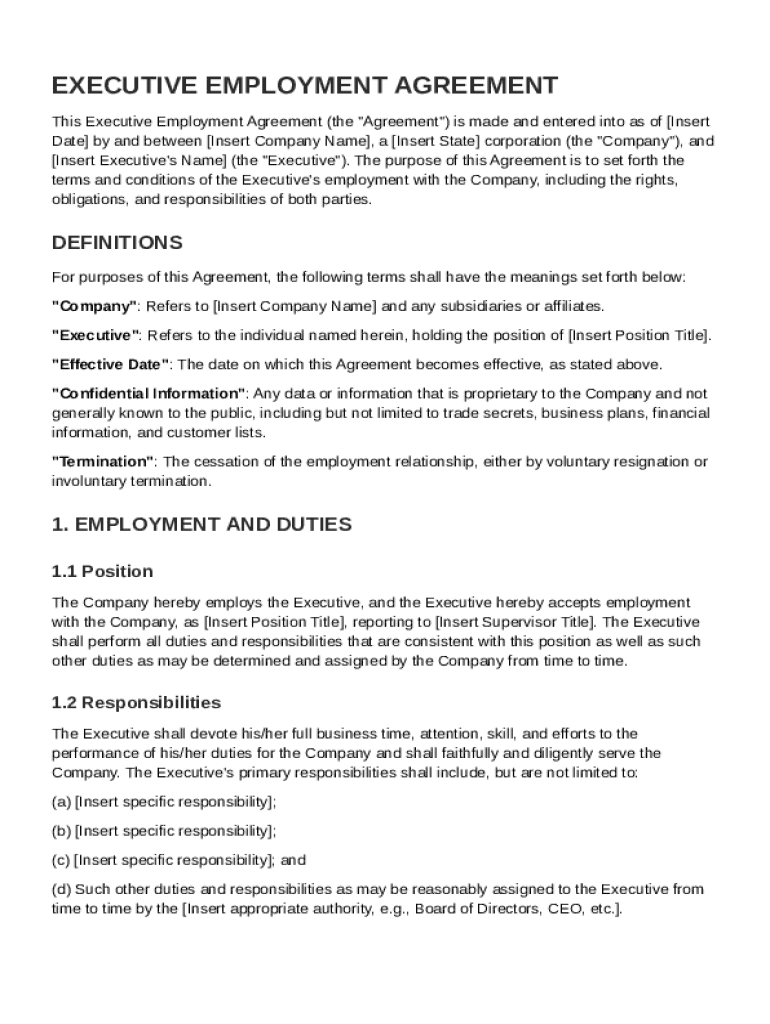 EXECUTIVE EMPLOYMENT AGREEMENT

This Executive Employment Agreement (the "Agreement") is made and entered into as of [Insert Date] by and between [Insert Company Name], a [Insert State] corporation (the "Company"), and [Insert Executive's Name] (the "Executive"). The purpose of this Agreement is to set forth the terms and conditions of the Executive's employment with the Company, including the rights, obligations, and responsibilities of both parties.

DEFINITIONS

For purposes of this Agreement, the following terms shall have the meanings set forth below:

"Company": Refers to [Insert Company Name] and any subsidiaries or affiliates.

"Executive": Refers to the individual named herein, holding the position of [Insert Position Title].

"Effective Date": The date on which this Agreement becomes effective, as stated above.

"Confidential Information": Any data or information that is proprietary to the Company and not generally known to the public, including but not limited to trade secrets, business plans, financial information, and customer lists.

"Termination": The cessation of the employment relationship, either by voluntary resignation or involuntary termination.

1. EMPLOYMENT AND DUTIES

1.1 Position

The Company hereby employs the Executive, and the Executive hereby accepts employment with the Company, as [Insert Position Title], reporting to [Insert Supervisor Title]. The Executive shall perform all duties and responsibilities that are consistent with this position as well as such other duties as may be determined and assigned by the Company from time to time.

1.2 Responsibilities

The Executive shall devote his/her full business time, attention, skill, and efforts to the performance of his/her duties for the Company and shall faithfully and diligently serve the Company. The Executive's primary responsibilities shall include, but are not limited to:

(a) [Insert specific responsibility];

(b) [Insert specific responsibility];

(c) [Insert specific responsibility]; and

(d) Such other duties and responsibilities as may be reasonably assigned to the Executive from time to time by the [Insert appropriate authority, e.g., Board of Directors, CEO, etc.].